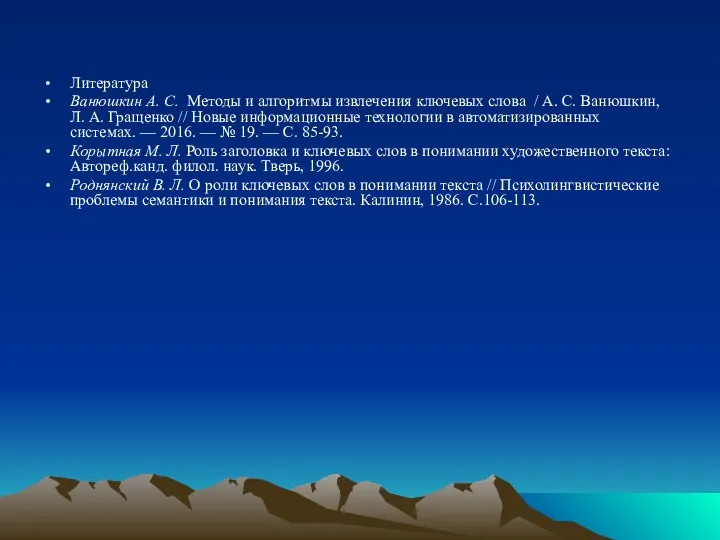 • Литература
• Ванюшкин А. С. Методы и алгоритмы извлечения ключевых слова / А. С. Ванюшкин, Л. А. Гращенко // Новые информационные технологии в автоматизированных системах. — 2016. — № 19. — С. 85-93.
• Корытная М. Л. Роль заголовка и ключевых слов в понимании художественного текста: Автореф.канд. филол. наук. Тверь, 1996.
• Роднянский В. Л. О роли ключевых слов в понимании текста // Психолингвистические проблемы семантики и понимания текста. Калинин, 1986. С.106-113.